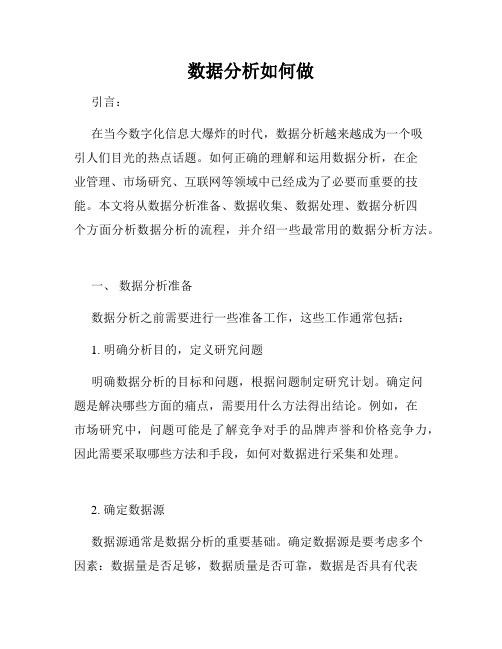 数据分析如何做

引言：

在当今数字化信息大爆炸的时代，数据分析越来越成为一个吸引人们目光的热点话题。如何正确的理解和运用数据分析，在企业管理、市场研究、互联网等领域中已经成为了必要而重要的技能。本文将从数据分析准备、数据收集、数据处理、数据分析四个方面分析数据分析的流程，并介绍一些最常用的数据分析方法。

一、 数据分析准备

数据分析之前需要进行一些准备工作，这些工作通常包括：

1. 明确分析目的，定义研究问题

明确数据分析的目标和问题，根据问题制定研究计划。确定问题是解决哪些方面的痛点，需要用什么方法得出结论。例如，在市场研究中，问题可能是了解竞争对手的品牌声誉和价格竞争力，因此需要采取哪些方法和手段，如何对数据进行采集和处理。

2. 确定数据源

数据源通常是数据分析的重要基础。确定数据源是要考虑多个因素：数据量是否足够，数据质量是否可靠，数据是否具有代表